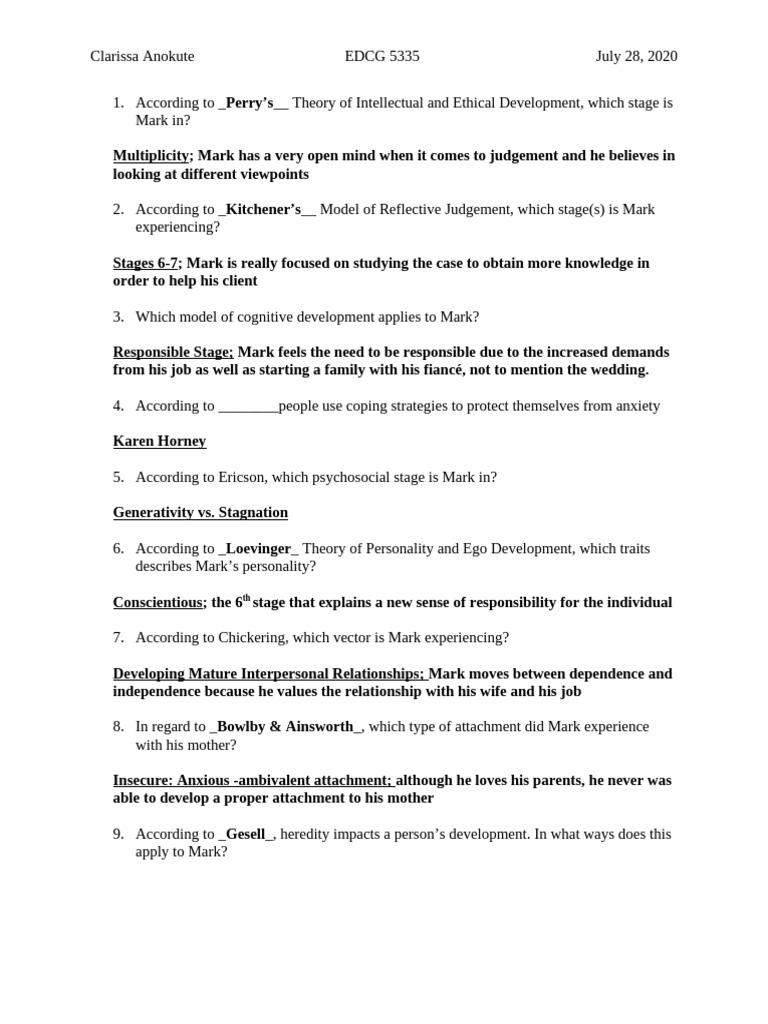 Clarissa Anokute EDCG 5335 July 28, 2020

1. According to _Perry's__ Theory of Intellectual and Ethical Development, which stage is Mark in?

Multiplicity; Mark has a very open mind when it comes to judgement and he believes in looking at different viewpoints

2. According to _Kitchener's__ Model of Reflective Judgement, which stage(s) is Mark experiencing?

Stages 6-7; Mark is really focused on studying the case to obtain more knowledge in order to help his client

3. Which model of cognitive development applies to Mark?

Responsible Stage; Mark feels the need to be responsible due to the increased demands from his job as well as starting a family with his fiancé, not to mention the wedding.

4. According to ________people use coping strategies to protect themselves from anxiety

Karen Horney

5. According to Ericson, which psychosocial stage is Mark in?

Generativity vs. Stagnation

6. According to _Loevinger_ Theory of Personality and Ego Development, which traits describes Mark's personality?

Conscientious; the $6^{th}$ stage that explains a new sense of responsibility for the individual

7. According to Chickering, which vector is Mark experiencing?

Developing Mature Interpersonal Relationships; Mark moves between dependence and independence because he values the relationship with his wife and his job

8. In regard to _Bowlby & Ainsworth_, which type of attachment did Mark experience with his mother?

Insecure: Anxious -ambivalent attachment; although he loves his parents, he never was able to develop a proper attachment to his mother

9. According to _Gesell_, heredity impacts a person's development. In what ways does this apply to Mark?